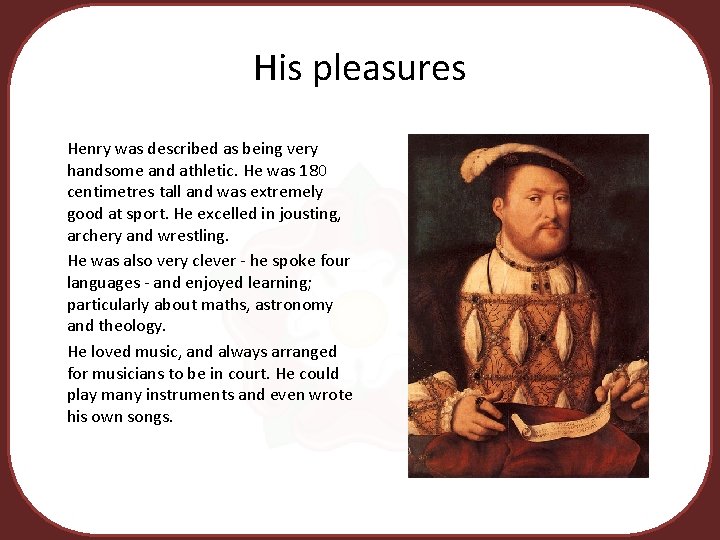 His pleasures

Henry was described as being very handsome and athletic. He was 180 centimetres tall and was extremely good at sport. He excelled in jousting, archery and wrestling.

He was also very clever - he spoke four languages - and enjoyed learning; particularly about maths, astronomy and theology.

He loved music, and always arranged for musicians to be in court. He could play many instruments and even wrote his own songs.